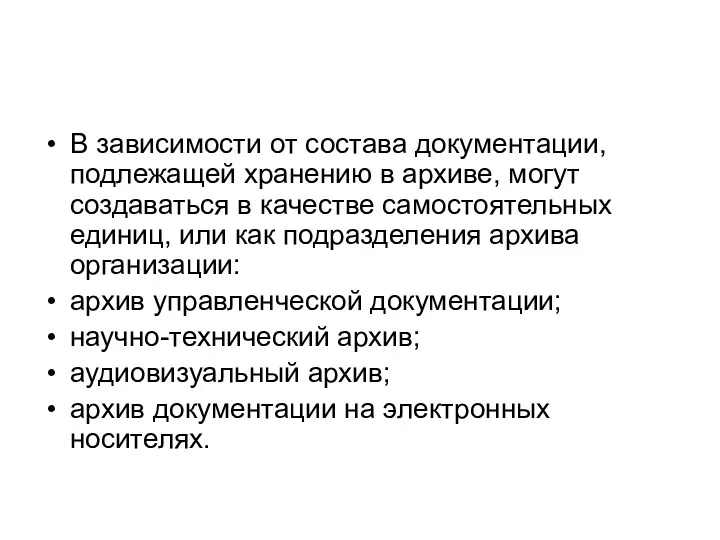 • В зависимости от состава документации, подлежащей хранению в архиве, могут создаваться в качестве самостоятельных единиц, или как подразделения архива организации:
• архив управленческой документации;
• научно-технический архив;
• аудиовизуальный архив;
• архив документации на электронных носителях.